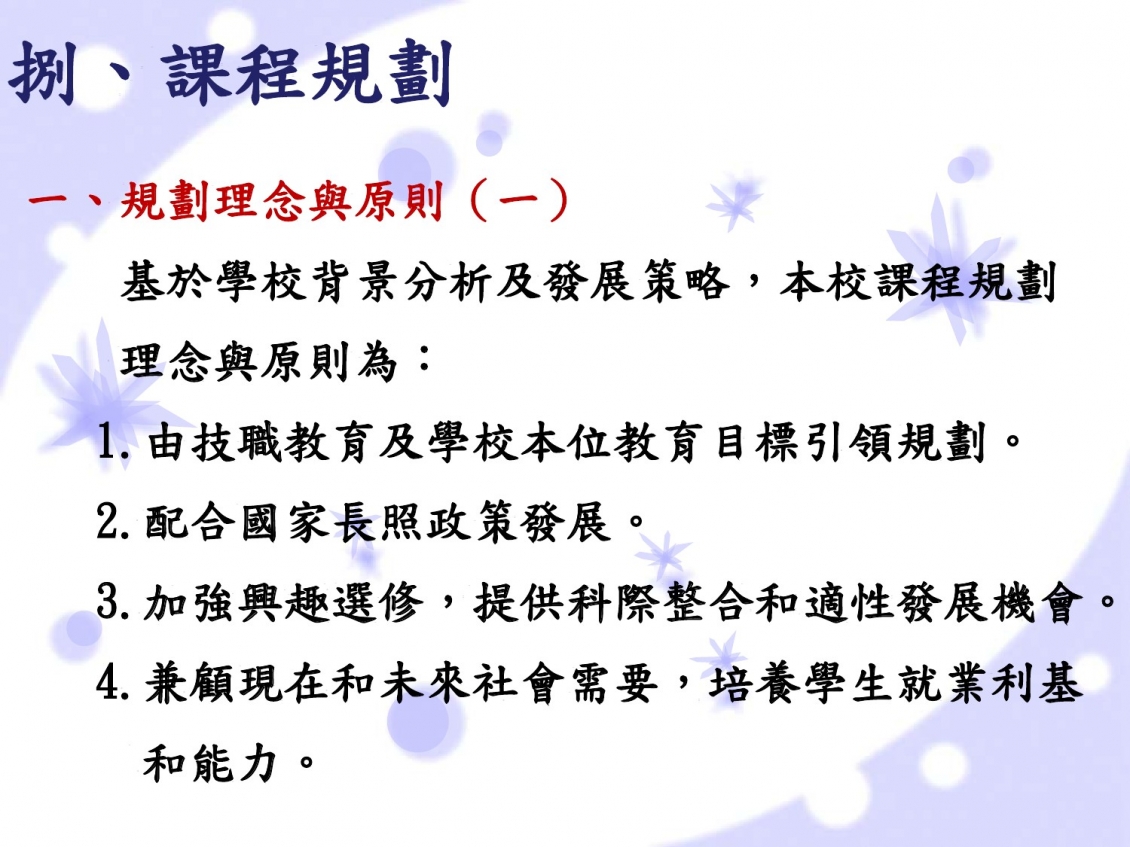 捌、課程規劃

一、規劃理念與原則（一）

基於學校背景分析及發展策略，本校課程規劃理念與原則為：

1.由技職教育及學校本位教育目標引領規劃。

2.配合國家長照政策發展。

3.加強興趣選修，提供科際整合和適性發展機會。

4.兼顧現在和未來社會需要，培養學生就業利基和能力。